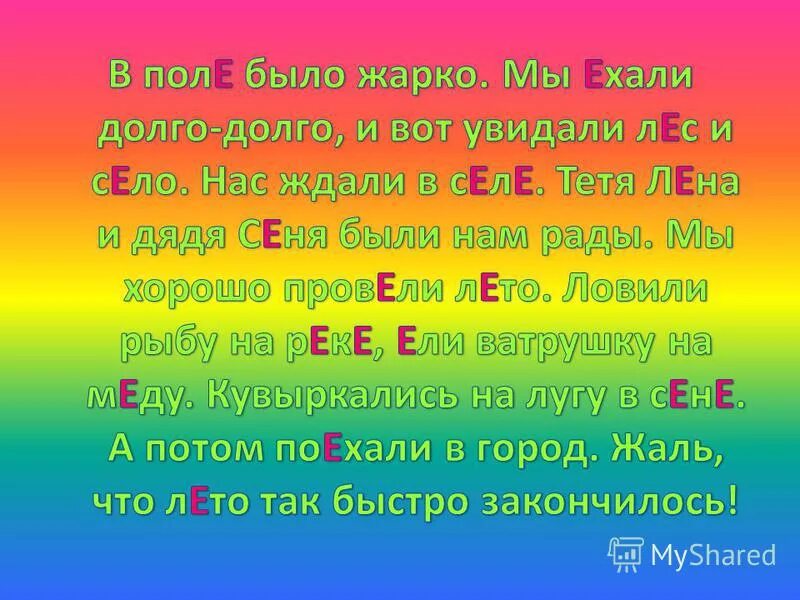 В полЕ было жарко. Мы Ехали долго-долго, и вот увидали лЕс и сЕло. Нас ждали в сЕлЕ. Тетя ЛЕна и дядя СЕня были нам рады. Мы хорошо провЕли лЕто. Ловили рыбу на рЕкЕ, Ели ватрушку на мЕду. Кувыркались на лугу в сЕнЕ. А потом поЕхали в город. Жаль, что лЕто так быстро закончилось!

MyShared